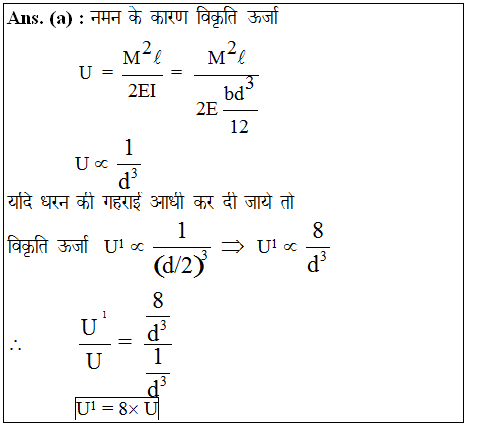 **Ans. (a) :** नमन के कारण विकृति ऊर्जा

$U = \frac{M^2\ell}{2EI} = \frac{M^2\ell}{2E\frac{bd^3}{12}}$

$U \propto \frac{1}{d^3}$

यदि धरन की गहराई आधी कर दी जाये तो

विकृति ऊर्जा $U^1 \propto \frac{1}{(d/2)^3} \Rightarrow U^1 \propto \frac{8}{d^3}$

$\therefore \quad \frac{U^1}{U} = \frac{\frac{8}{d^3}}{\frac{1}{d^3}}$

$U^1 = 8 \times U$